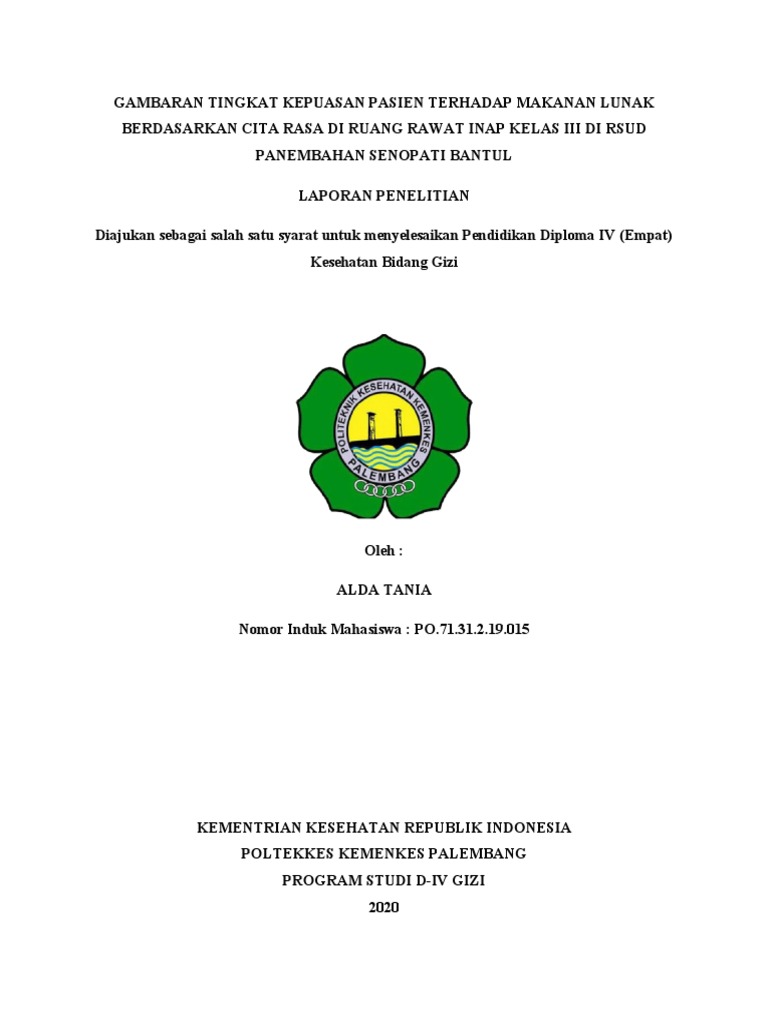 GAMBARAN TINGKAT KEPUASAN PASIEN TERHADAP MAKANAN LUNAK BERDASARKAN CITA RASA DI RUANG RAWAT INAP KELAS III DI RSUD PANEMBAHAN SENOPATI BANTUL

LAPORAN PENELITIAN

Diajukan sebagai salah satu syarat untuk menyelesaikan Pendidikan Diploma IV (Empat) Kesehatan Bidang Gizi

POLITEKNIK KESEHATAN KEMENKES PALEMBANG

Oleh :

ALDA TANIA

Nomor Induk Mahasiswa : PO.71.31.2.19.015

KEMENTRIAN KESEHATAN REPUBLIK INDONESIA
POLTEKKES KEMENKES PALEMBANG
PROGRAM STUDI D-IV GIZI
2020